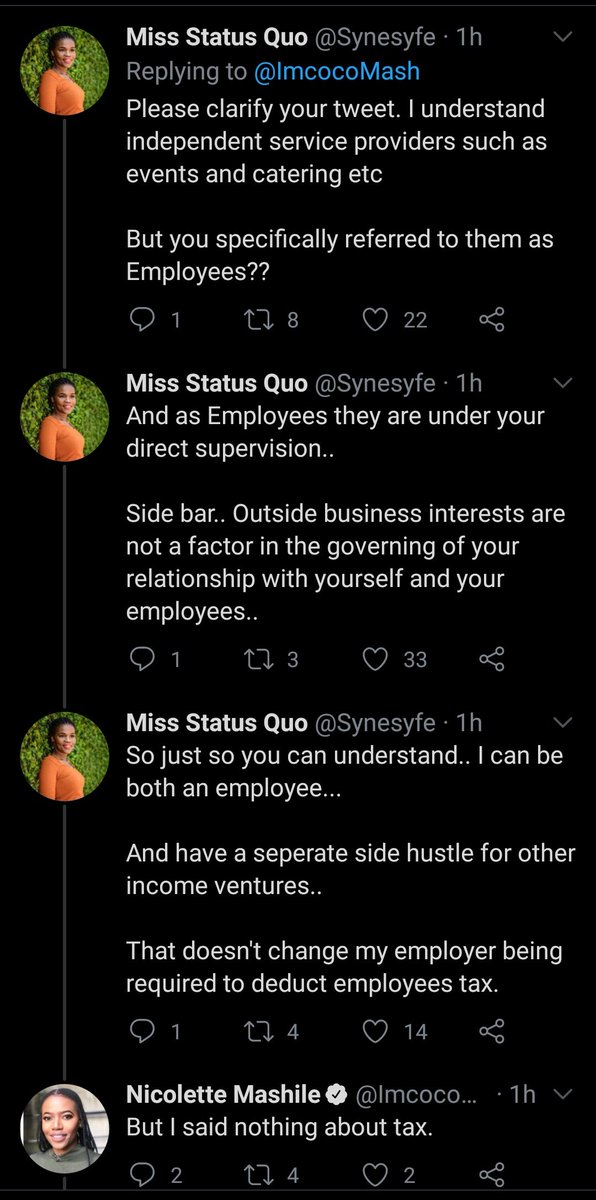 Miss Status Quo @Synesyfe · 1h
Replying to @ImcocoMash
Please clarify your tweet. I understand independent service providers such as events and catering etc

But you specifically referred to them as Employees??

1 8 22

Miss Status Quo @Synesyfe · 1h
And as Employees they are under your direct supervision..

Side bar.. Outside business interests are not a factor in the governing of your relationship with yourself and your employees..

1 3 33

Miss Status Quo @Synesyfe · 1h
So just so you can understand.. I can be both an employee...

And have a seperate side hustle for other income ventures..

That doesn't change my employer being required to deduct employees tax.

1 4 14

Nicolette Mashile @Imcoco... · 1h
But I said nothing about tax.

2 4 2